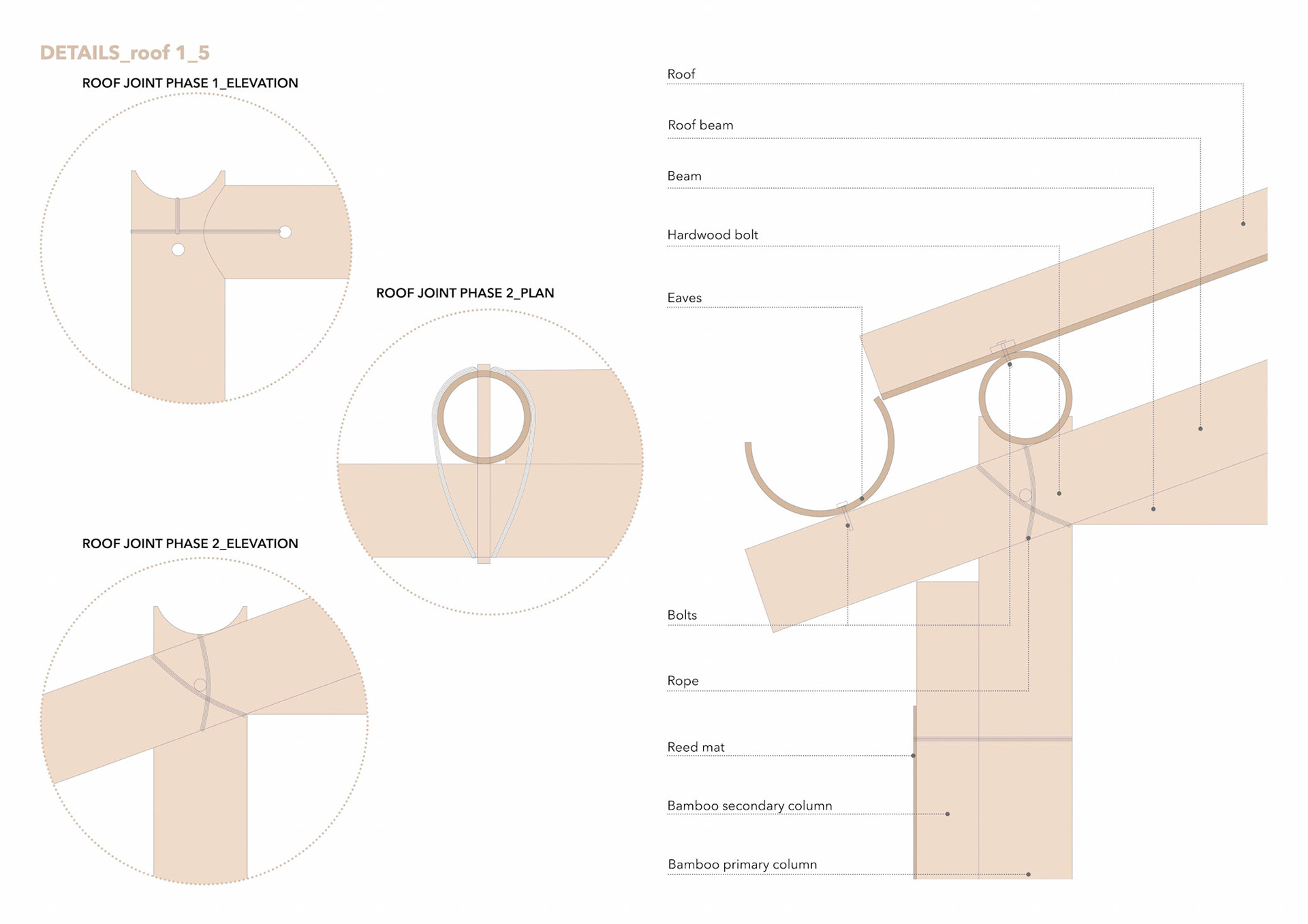 DETAILS_roof 1_5

ROOF JOINT PHASE 1_ELEVATION

ROOF JOINT PHASE 2_PLAN

ROOF JOINT PHASE 2_ELEVATION

Roof

Roof beam

Beam

Hardwood bolt

Eaves

Bolts

Rope

Reed mat

Bamboo secondary column

Bamboo primary column